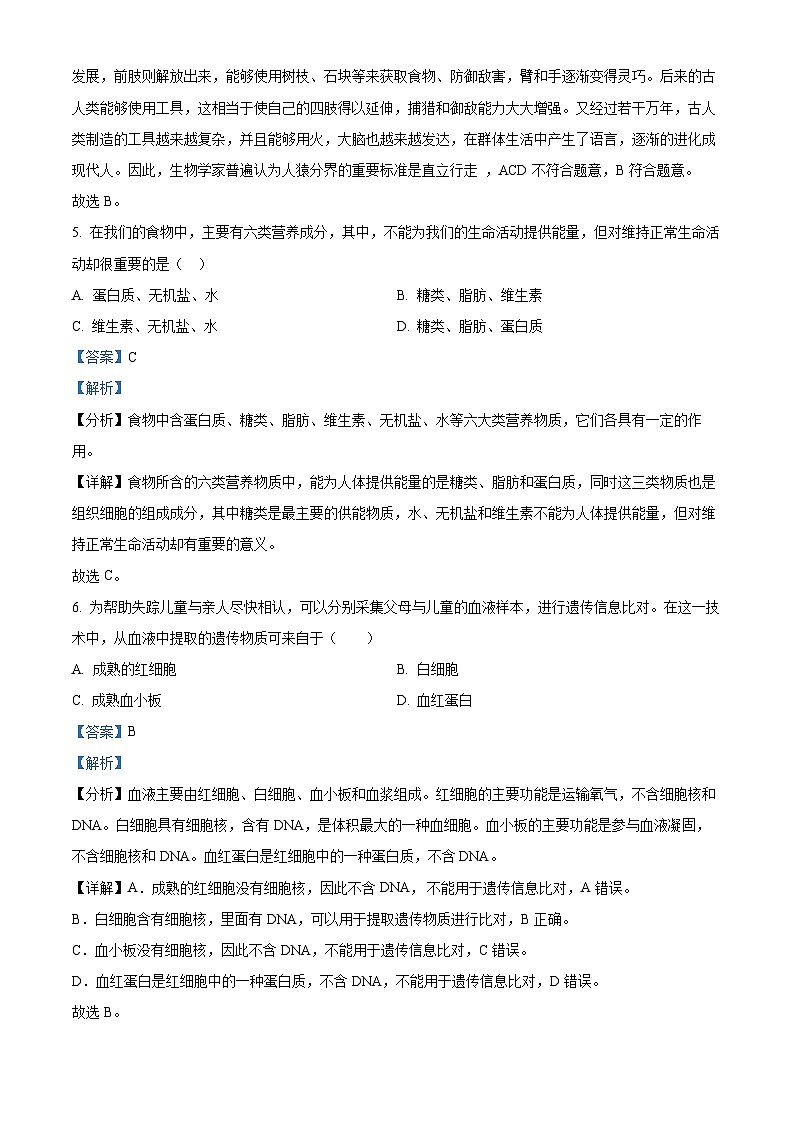 发展，前肢则解放出来，能够使用树枝、石块等来获取食物、防御敌害，臂和手逐渐变得灵巧。后来的古人类能够使用工具，这相当于使自己的四肢得以延伸，捕猎和御敌能力大大增强。又经过若干万年，古人类制造的工具越来越复杂，并且能够用火，大脑也越来越发达，在群体生活中产生了语言，逐渐的进化成现代人。因此，生物学家普遍认为人猿分界的重要标准是直立行走 ，ACD 不符合题意，B 符合题意。
故选 B。

5. 在我们的食物中，主要有六类营养成分，其中，不能为我们的生命活动提供能量，但对维持正常生命活动却很重要的是（ ）

A. 蛋白质、无机盐、水
B. 糖类、脂肪、维生素
C. 维生素、无机盐、水
D. 糖类、脂肪、蛋白质

【答案】C

【解析】

【分析】食物中含蛋白质、糖类、脂肪、维生素、无机盐、水等六大类营养物质，它们各具有一定的作用。

【详解】食物所含的六类营养物质中，能为人体提供能量的是糖类、脂肪和蛋白质，同时这三类物质也是组织细胞的组成成分，其中糖类是最主要的供能物质，水、无机盐和维生素不能为人体提供能量，但对维持正常生命活动却有重要的意义。
故选 C。

6. 为帮助失踪儿童与亲人尽快相认，可以分别采集父母与儿童的血液样本，进行遗传信息比对。在这一技术中，从血液中提取的遗传物质可来自于（　　）

A. 成熟的红细胞
B. 白细胞
C. 成熟血小板
D. 血红蛋白

【答案】B

【解析】

【分析】血液主要由红细胞、白细胞、血小板和血浆组成。红细胞的主要功能是运输氧气，不含细胞核和 DNA。白细胞具有细胞核，含有 DNA，是体积最大的一种血细胞。血小板的主要功能是参与血液凝固，不含细胞核和 DNA。血红蛋白是红细胞中的一种蛋白质，不含 DNA。

【详解】A．成熟的红细胞没有细胞核，因此不含 DNA，不能用于遗传信息比对，A 错误。
B．白细胞含有细胞核，里面有 DNA，可以用于提取遗传物质进行比对，B 正确。
C．血小板没有细胞核，因此不含 DNA，不能用于遗传信息比对，C 错误。
D．血红蛋白是红细胞中的一种蛋白质，不含 DNA，不能用于遗传信息比对，D 错误。
故选 B。